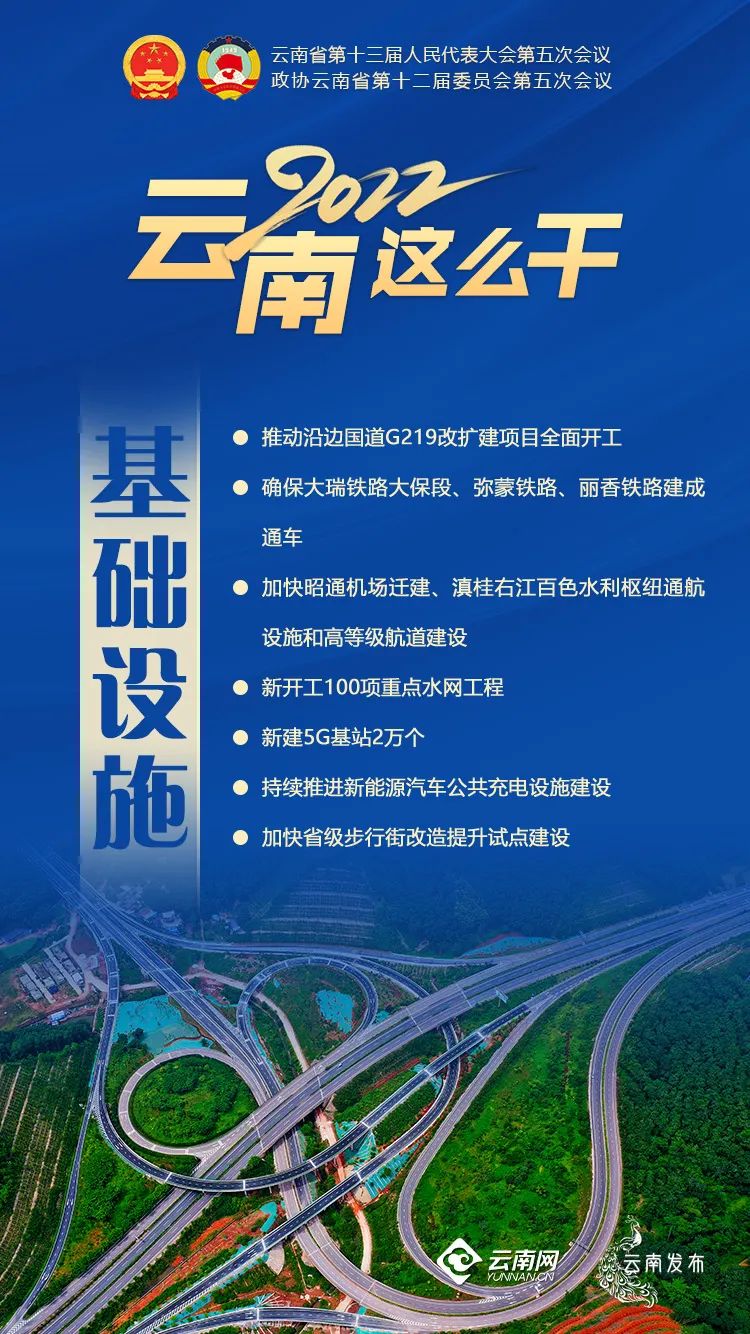 云南省第十三届人民代表大会第五次会议
政协云南省第十二届委员会第五次会议

2022
云南这么干

基础设施

• 推动沿边国道G219改扩建项目全面开工
• 确保大瑞铁路大保段、弥蒙铁路、丽香铁路建成通车
• 加快昭通机场迁建、滇桂右江百色水利枢纽通航设施和高等级航道建设
• 新开工100项重点水网工程
• 新建5G基站2万个
• 持续推进新能源汽车公共充电设施建设
• 加快省级步行街改造提升试点建设

云南网
YUNNAN.CN
云南发布